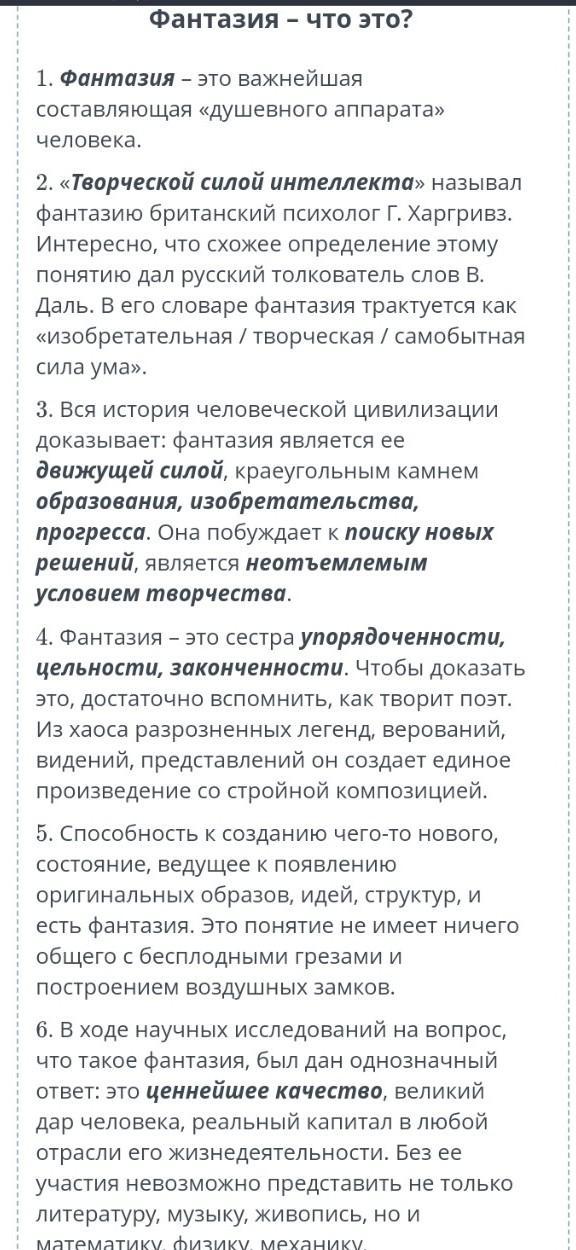 Фантазия – что это?

1. Фантазия – это важнейшая составляющая «душевного аппарата» человека.

2. «Творческой силой интеллекта» называл фантазию британский психолог Г. Харгривз. Интересно, что схожее определение этому понятию дал русский толкователь слов В. Даль. В его словаре фантазия трактуется как «изобретательная / творческая / самобытная сила ума».

3. Вся история человеческой цивилизации доказывает: фантазия является ее движущей силой, краеугольным камнем образования, изобретательства, прогресса. Она побуждает к поиску новых решений, является неотъемлемым условием творчества.

4. Фантазия – это сестра упорядоченности, цельности, законченности. Чтобы доказать это, достаточно вспомнить, как творит поэт. Из хаоса разрозненных легенд, верований, видений, представлений он создает единое произведение со стройной композицией.

5. Способность к созданию чего-то нового, состояние, ведущее к появлению оригинальных образов, идей, структур, и есть фантазия. Это понятие не имеет ничего общего с бесплодными грезами и построением воздушных замков.

6. В ходе научных исследований на вопрос, что такое фантазия, был дан однозначный ответ: это ценнейшее качество, великий дар человека, реальный капитал в любой отрасли его жизнедеятельности. Без ее участия невозможно представить не только литературу, музыку, живопись, но и математику, физику, механику.